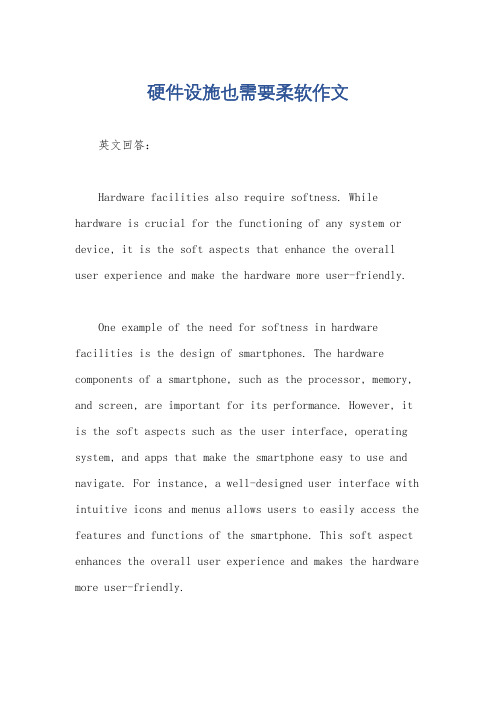 硬件设施也需要柔软作文

英文回答：

Hardware facilities also require softness. While hardware is crucial for the functioning of any system or device, it is the soft aspects that enhance the overall user experience and make the hardware more user-friendly.

One example of the need for softness in hardware facilities is the design of smartphones. The hardware components of a smartphone, such as the processor, memory, and screen, are important for its performance. However, it is the soft aspects such as the user interface, operating system, and apps that make the smartphone easy to use and navigate. For instance, a well-designed user interface with intuitive icons and menus allows users to easily access the features and functions of the smartphone. This soft aspect enhances the overall user experience and makes the hardware more user-friendly.